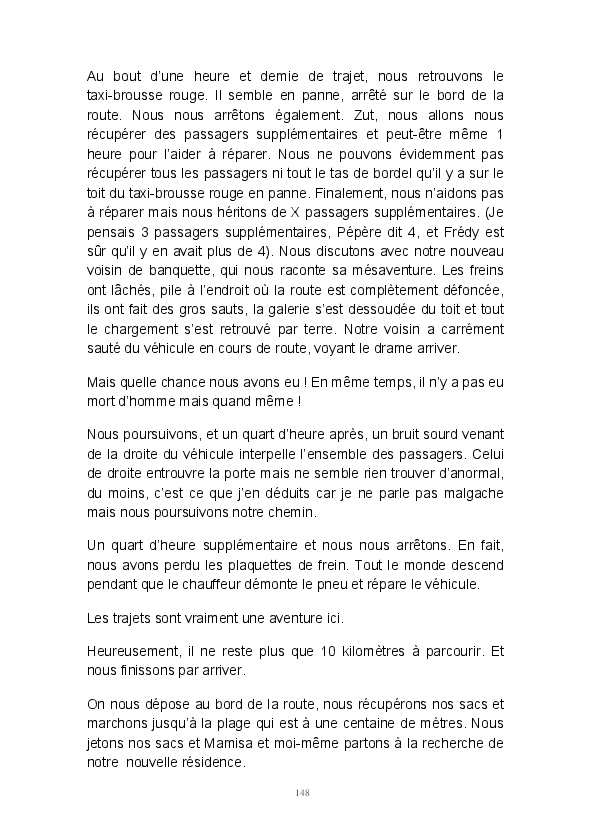 Au bout d'une heure et demie de trajet, nous retrouvons le taxi-brousse rouge. Il semble en panne, arrêté sur le bord de la route. Nous nous arrêtons également. Zut, nous allons nous récupérer des passagers supplémentaires et peut-être même 1 heure pour l'aider à réparer. Nous ne pouvons évidemment pas récupérer tous les passagers ni tout le tas de bordel qu'il y a sur le toit du taxi-brousse rouge en panne. Finalement, nous n'aidons pas à réparer mais nous héritons de X passagers supplémentaires. (Je pensais 3 passagers supplémentaires, Pépère dit 4, et Frédy est sûr qu'il y en avait plus de 4). Nous discutons avec notre nouveau voisin de banquette, qui nous raconte sa mésaventure. Les freins ont lâchés, pile à l'endroit où la route est complètement défoncée, ils ont fait des gros sauts, la galerie s'est dessoudée du toit et tout le chargement s'est retrouvé par terre. Notre voisin a carrément sauté du véhicule en cours de route, voyant le drame arriver.

Mais quelle chance nous avons eu ! En même temps, il n'y a pas eu mort d'homme mais quand même !

Nous poursuivons, et un quart d'heure après, un bruit sourd venant de la droite du véhicule interpelle l'ensemble des passagers. Celui de droite entrouvre la porte mais ne semble rien trouver d'anormal, du moins, c'est ce que j'en déduits car je ne parle pas malgache mais nous poursuivons notre chemin.

Un quart d'heure supplémentaire et nous nous arrêtons. En fait, nous avons perdu les plaquettes de frein. Tout le monde descend pendant que le chauffeur démonte le pneu et répare le véhicule.

Les trajets sont vraiment une aventure ici.

Heureusement, il ne reste plus que 10 kilomètres à parcourir. Et nous finissons par arriver.

On nous dépose au bord de la route, nous récupérons nos sacs et marchons jusqu'à la plage qui est à une centaine de mètres. Nous jetons nos sacs et Mamisa et moi-même partons à la recherche de notre nouvelle résidence.

148